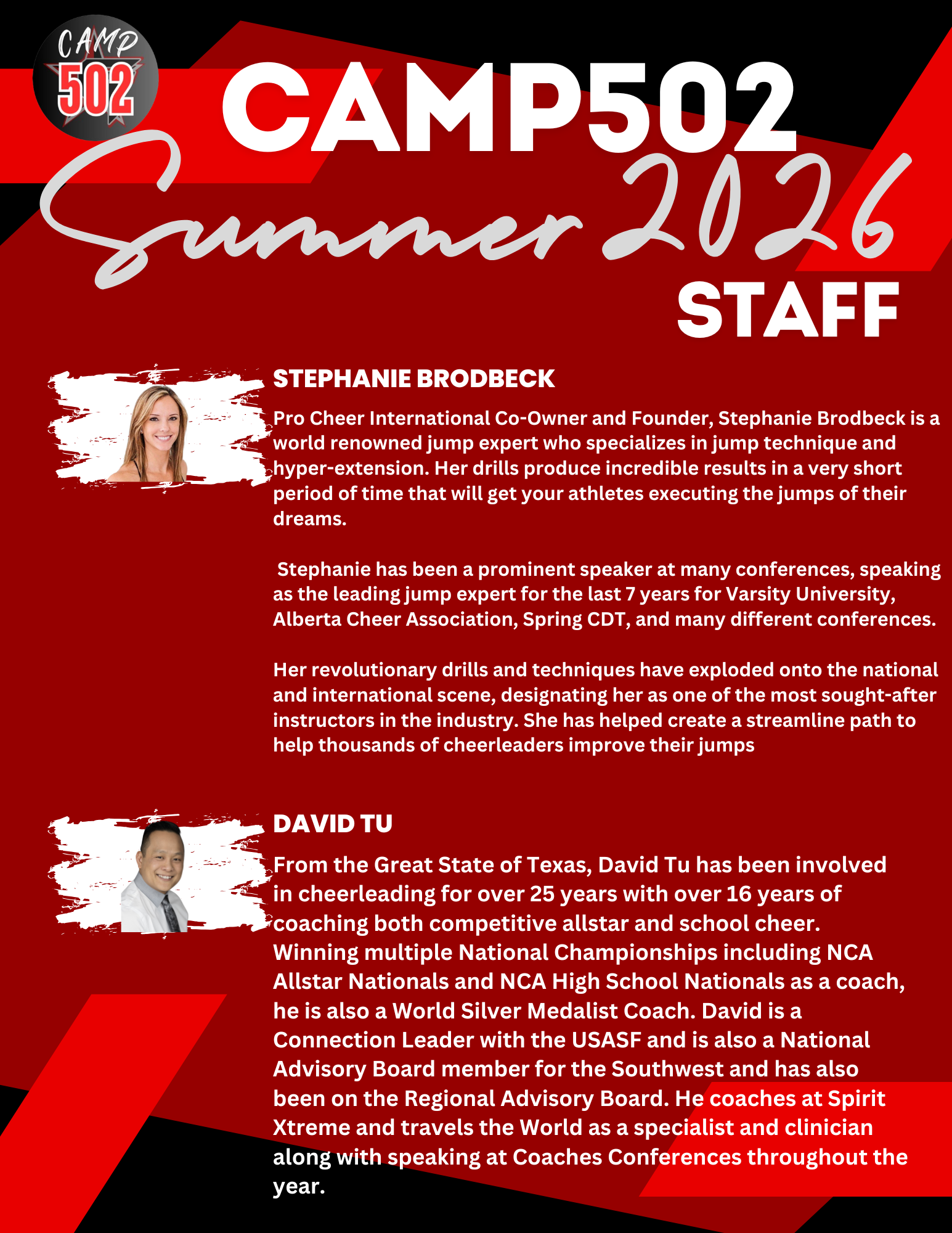 CAMP 502

CAMP502

Summer 2026

STAFF

STEPHANIE BRODBECK

Pro Cheer International Co-Owner and Founder, Stephanie Brodbeck is a world renowned jump expert who specializes in jump technique and hyper-extension. Her drills produce incredible results in a very short period of time that will get your athletes executing the jumps of their dreams.

Stephanie has been a prominent speaker at many conferences, speaking as the leading jump expert for the last 7 years for Varsity University, Alberta Cheer Association, Spring CDT, and many different conferences.

Her revolutionary drills and techniques have exploded onto the national and international scene, designating her as one of the most sought-after instructors in the industry. She has helped create a streamline path to help thousands of cheerleaders improve their jumps

DAVID TU

From the Great State of Texas, David Tu has been involved in cheerleading for over 25 years with over 16 years of coaching both competitive allstar and school cheer. Winning multiple National Championships including NCA Allstar Nationals and NCA High School Nationals as a coach, he is also a World Silver Medalist Coach. David is a Connection Leader with the USASF and is also a National Advisory Board member for the Southwest and has also been on the Regional Advisory Board. He coaches at Spirit Xtreme and travels the World as a specialist and clinician along with speaking at Coaches Conferences throughout the year.